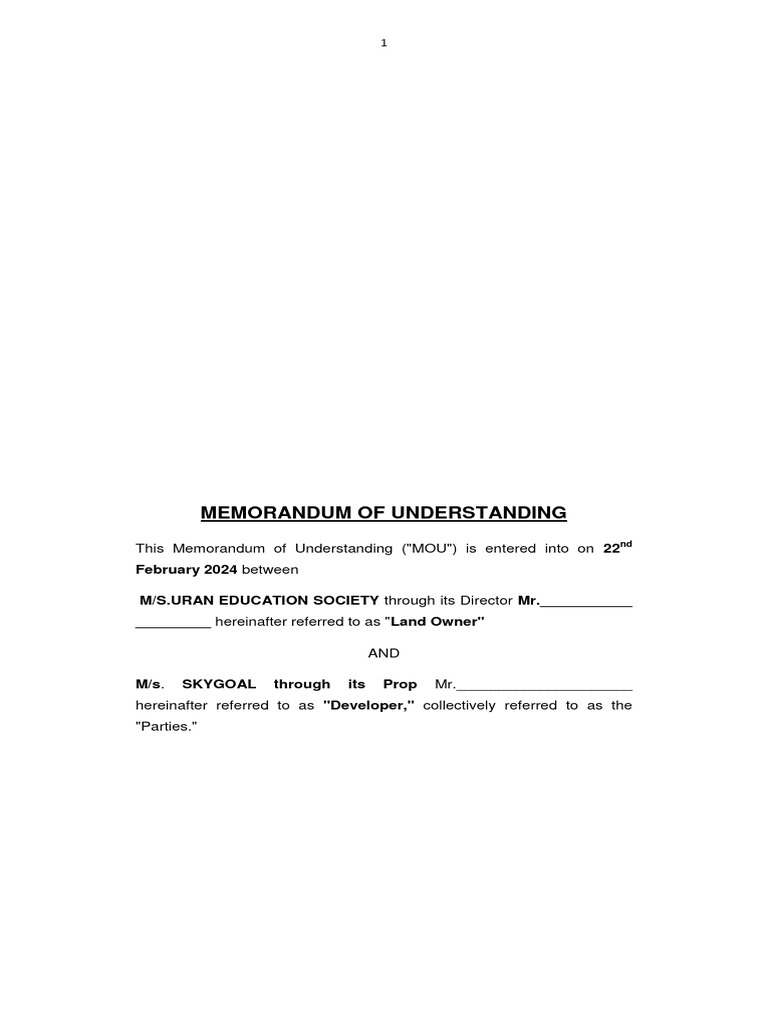 1

MEMORANDUM OF UNDERSTANDING

This Memorandum of Understanding ("MOU") is entered into on 22$^{nd}$ February 2024 between

M/S.URAN EDUCATION SOCIETY through its Director Mr.____________ __________ hereinafter referred to as "Land Owner"

AND

M/s. SKYGOAL through its Prop Mr.______________________ hereinafter referred to as "Developer," collectively referred to as the "Parties."